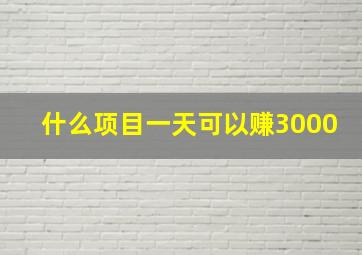 什么项目一天可以赚3000